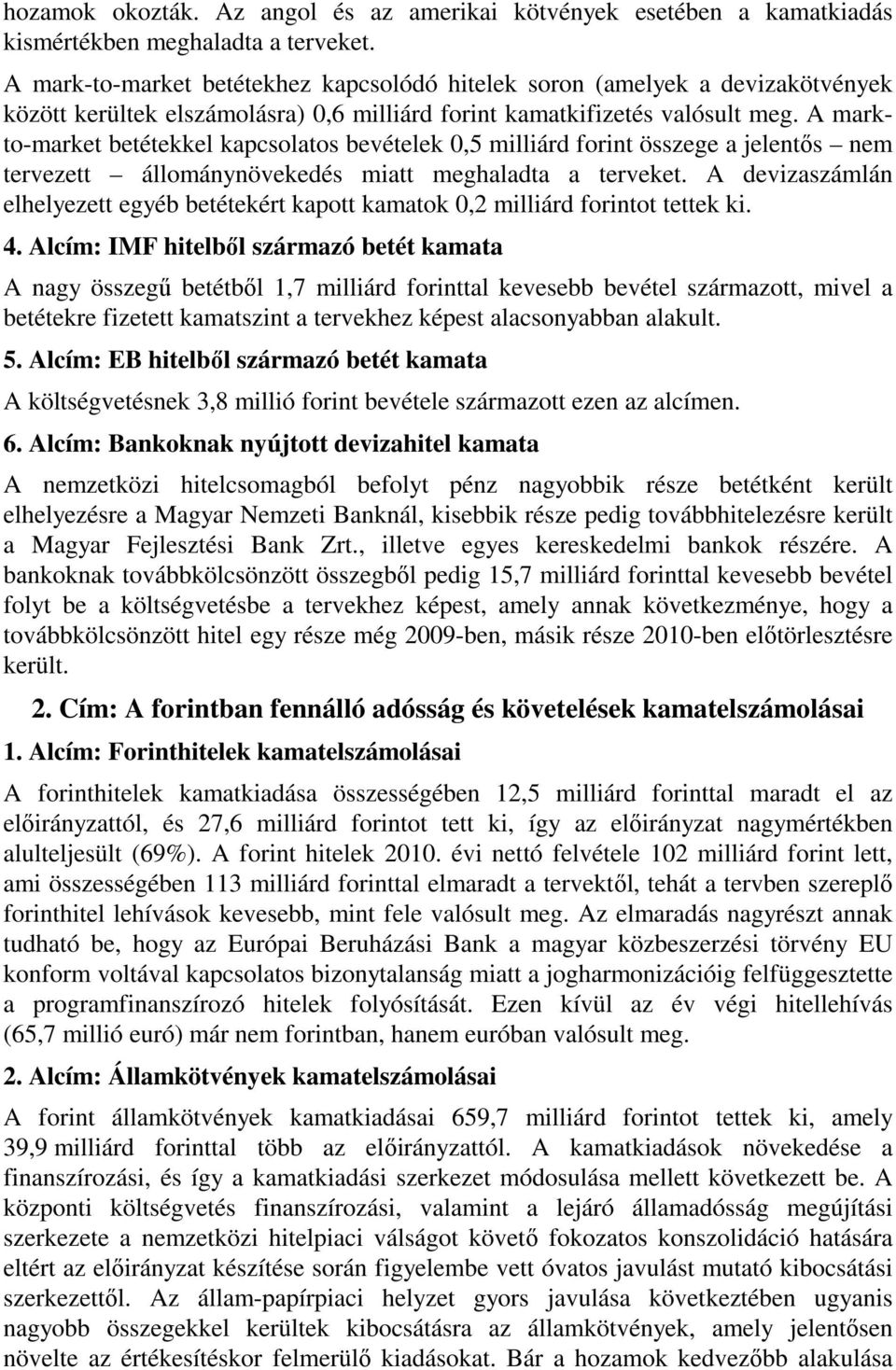 hozamok okozták. Az angol és az amerikai kötvények esetében a kamatkiadás kismértékben meghaladta a terveket.

A mark-to-market betétekhez kapcsolódó hitelek soron (amelyek a devizakötvények között kerültek elszámolásra) 0,6 milliárd forint kamatkifizetés valósult meg. A mark-to-market betétekkel kapcsolatos bevételek 0,5 milliárd forint összege a jelentős – nem tervezett – állománynövekedés miatt meghaladta a terveket. A devizaszámlán elhelyezett egyéb betétekért kapott kamatok 0,2 milliárd forintot tettek ki.

4. Alcím: IMF hitelből származó betét kamata

A nagy összegű betétből 1,7 milliárd forinttal kevesebb bevétel származott, mivel a betétekre fizetett kamatszint a tervekhez képest alacsonyabban alakult.

5. Alcím: EB hitelből származó betét kamata

A költségvetésnek 3,8 millió forint bevétele származott ezen az alcímen.

6. Alcím: Bankoknak nyújtott devizahitel kamata

A nemzetközi hitelcsomagból befolyt pénz nagyobbik része betétként került elhelyezésre a Magyar Nemzeti Banknál, kisebbik része pedig továbbhitelezésre került a Magyar Fejlesztési Bank Zrt., illetve egyes kereskedelmi bankok részére. A bankoknak továbbkölcsönzött összegből pedig 15,7 milliárd forinttal kevesebb bevétel folyt be a költségvetésbe a tervekhez képest, amely annak következménye, hogy a továbbkölcsönzött hitel egy része még 2009-ben, másik része 2010-ben előtörlesztésre került.

2. Cím: A forintban fennálló adósság és követelések kamatelszámolásai

1. Alcím: Forinthitelek kamatelszámolásai

A forinthitelek kamatkiadása összességében 12,5 milliárd forinttal maradt el az előirányzattól, és 27,6 milliárd forintot tett ki, így az előirányzat nagymértékben alulteljesült (69%). A forint hitelek 2010. évi nettó felvétele 102 milliárd forint lett, ami összességében 113 milliárd forinttal elmaradt a tervektől, tehát a tervben szereplő forinthitel lehívások kevesebb, mint fele valósult meg. Az elmaradás nagyrészt annak tudható be, hogy az Európai Beruházási Bank a magyar közbeszerzési törvény EU konform voltával kapcsolatos bizonytalanság miatt a jogharmonizációig felfüggesztette a programfinanszírozó hitelek folyósítását. Ezen kívül az év végi hitellehívás (65,7 millió euró) már nem forintban, hanem euróban valósult meg.

2. Alcím: Államkötvények kamatelszámolásai

A forint államkötvények kamatkiadásai 659,7 milliárd forintot tettek ki, amely 39,9 milliárd forinttal több az előirányzattól. A kamatkiadások növekedése a finanszírozási, és így a kamatkiadási szerkezet módosulása mellett következett be. A központi költségvetés finanszírozási, valamint a lejáró államadósság megújítási szerkezete a nemzetközi hitelpiaci válságot követő fokozatos konszolidáció hatására eltért az előirányzat készítése során figyelembe vett óvatos javulást mutató kibocsátási szerkezettől. Az állam-papírpiaci helyzet gyors javulása következtében ugyanis nagyobb összegekkel kerültek kibocsátásra az államkötvények, amely jelentősen növelte az értékesítéskor felmerülő kiadásokat. Bár a hozamok kedvezőbb alakulása